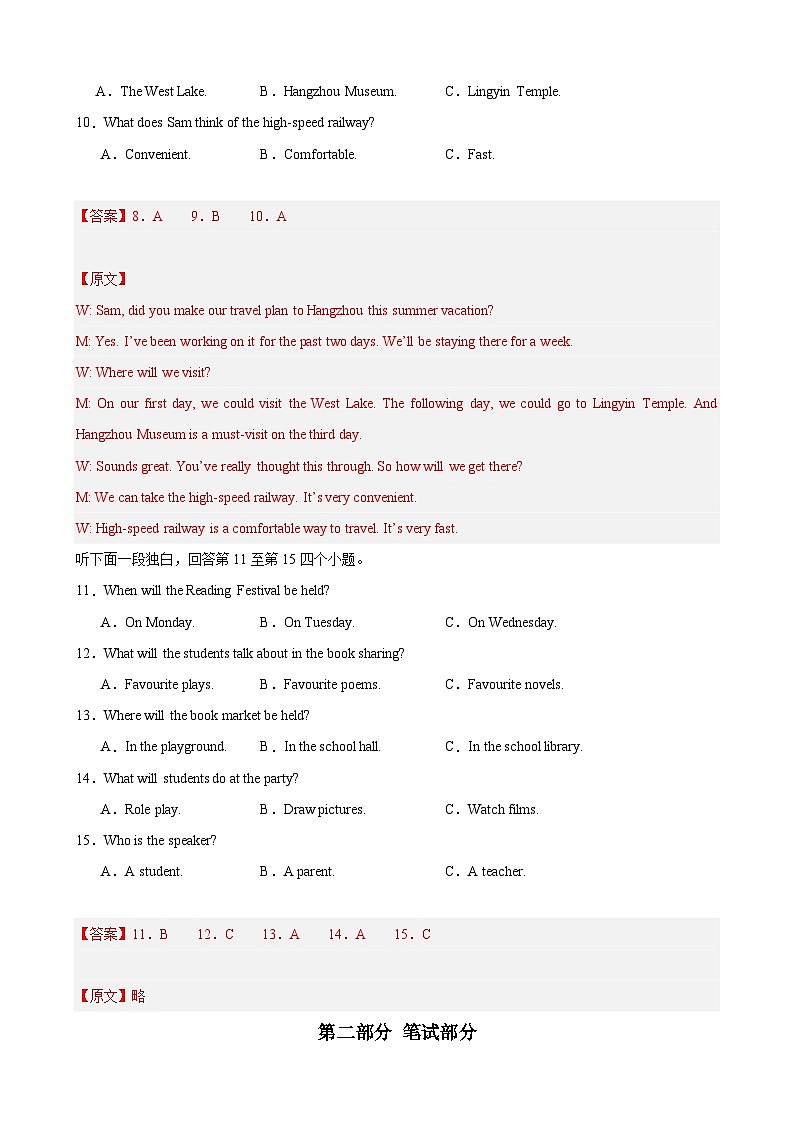 A．The West Lake.　　B．Hangzhou Museum.　　C．Lingyin Temple.

10．What does Sam think of the high-speed railway?

A．Convenient.　　B．Comfortable.　　C．Fast.

【答案】8．A　9．B　10．A

【原文】

W: Sam, did you make our travel plan to Hangzhou this summer vacation?

M: Yes. I've been working on it for the past two days. We'll be staying there for a week.

W: Where will we visit?

M: On our first day, we could visit the West Lake. The following day, we could go to Lingyin Temple. And Hangzhou Museum is a must-visit on the third day.

W: Sounds great. You've really thought this through. So how will we get there?

M: We can take the high-speed railway. It's very convenient.

W: High-speed railway is a comfortable way to travel. It's very fast.

听下面一段独白，回答第 11 至第 15 四个小题。

11．When will the Reading Festival be held?

A．On Monday.　　B．On Tuesday.　　C．On Wednesday.

12．What will the students talk about in the book sharing?

A．Favourite plays.　　B．Favourite poems.　　C．Favourite novels.

13．Where will the book market be held?

A．In the playground.　　B．In the school hall.　　C．In the school library.

14．What will students do at the party?

A．Role play.　　B．Draw pictures.　　C．Watch films.

15．Who is the speaker?

A．A student.　　B．A parent.　　C．A teacher.

【答案】11．B　12．C　13．A　14．A　15．C

【原文】略

第二部分 笔试部分